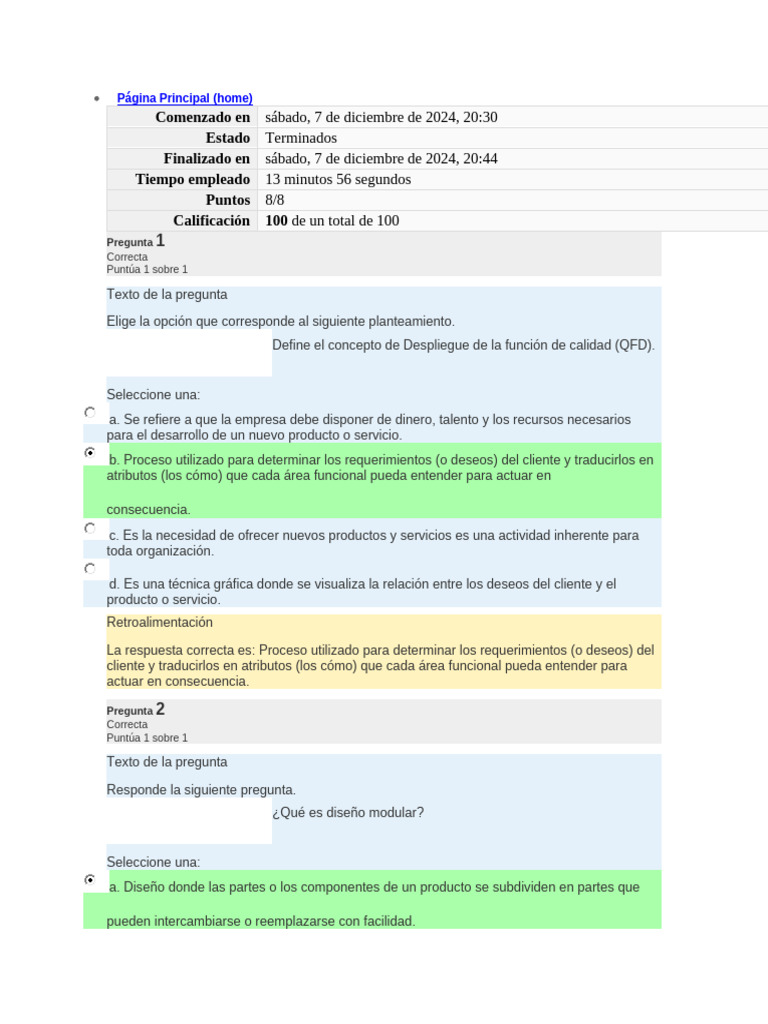 • Página Principal (home)

Comenzado en sábado, 7 de diciembre de 2024, 20:30
Estado Terminados
Finalizado en sábado, 7 de diciembre de 2024, 20:44
Tiempo empleado 13 minutos 56 segundos
Puntos 8/8
Calificación 100 de un total de 100

Pregunta 1
Correcta
Puntúa 1 sobre 1

Texto de la pregunta

Elige la opción que corresponde al siguiente planteamiento.

Define el concepto de Despliegue de la función de calidad (QFD).

Seleccione una:

a. Se refiere a que la empresa debe disponer de dinero, talento y los recursos necesarios para el desarrollo de un nuevo producto o servicio.

b. Proceso utilizado para determinar los requerimientos (o deseos) del cliente y traducirlos en atributos (los cómo) que cada área funcional pueda entender para actuar en consecuencia.

c. Es la necesidad de ofrecer nuevos productos y servicios es una actividad inherente para toda organización.

d. Es una técnica gráfica donde se visualiza la relación entre los deseos del cliente y el producto o servicio.

Retroalimentación

La respuesta correcta es: Proceso utilizado para determinar los requerimientos (o deseos) del cliente y traducirlos en atributos (los cómo) que cada área funcional pueda entender para actuar en consecuencia.

Pregunta 2
Correcta
Puntúa 1 sobre 1

Texto de la pregunta

Responde la siguiente pregunta.

¿Qué es diseño modular?

Seleccione una:

a. Diseño donde las partes o los componentes de un producto se subdividen en partes que pueden intercambiarse o reemplazarse con facilidad.